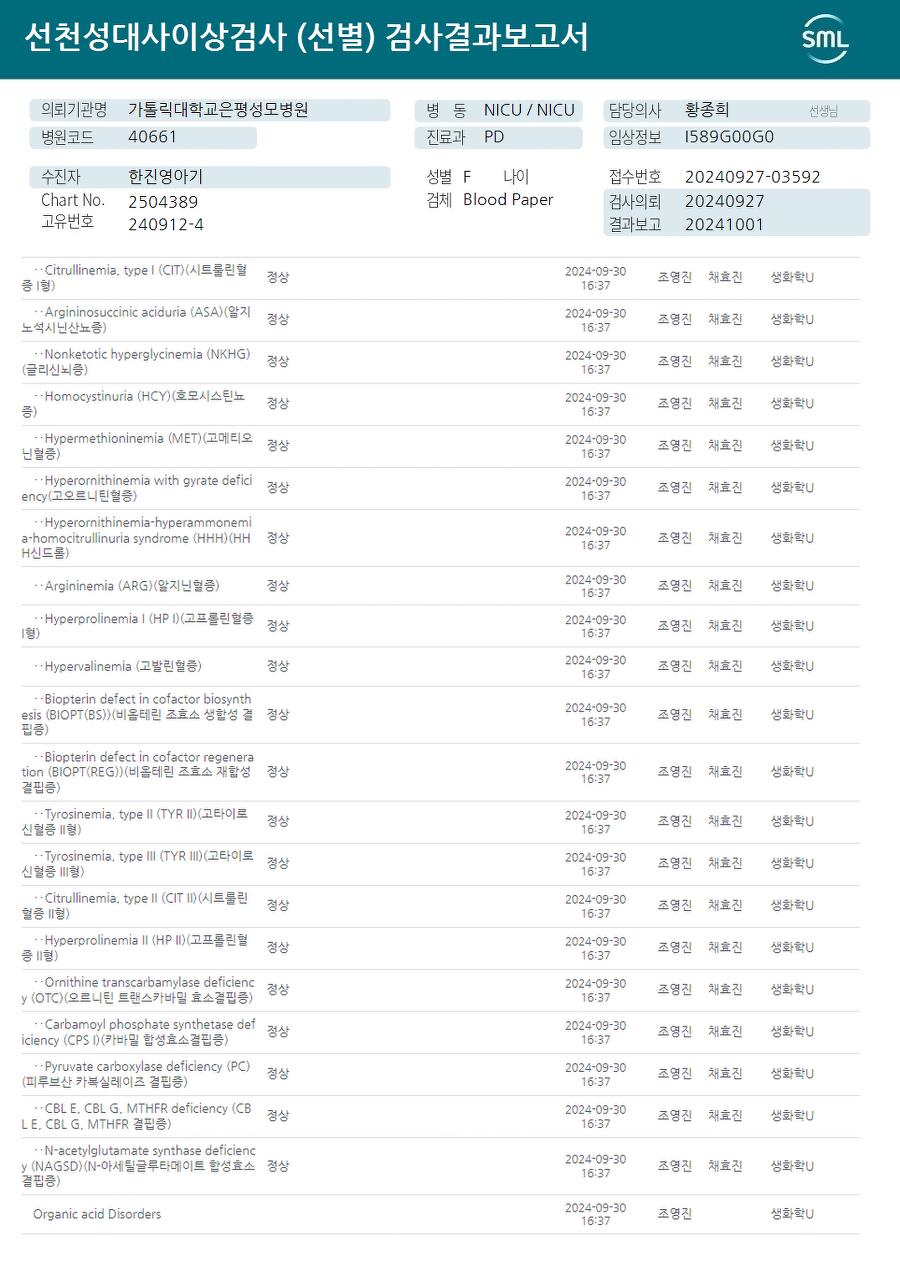 선천성대사이상검사 (선별) 검사결과보고서

SML

의뢰기관명 가톨릭대학교은평성모병원
병원코드 40661

병 동 NICU / NICU
진료과 PD

담당의사 황종희 선생님
임상정보 I589G00G0

수진자 한진영아기
Chart No. 2504389
고유번호 240912-4

성별 F 나이
검체 Blood Paper

접수번호 20240927-03592
검사의뢰 20240927
결과보고 20241001

| ··Citrullinemia, type I (CIT)(시트룰린혈증 I형) | 정상 | 2024-09-30 16:37 | 조영진 | 채효진 | 생화학U |
|---|---|---|---|---|---|
| ··Argininosuccinic aciduria (ASA)(알지노석시닌산뇨증) | 정상 | 2024-09-30 16:37 | 조영진 | 채효진 | 생화학U |
| ··Nonketotic hyperglycinemia (NKHG)(글리신뇌증) | 정상 | 2024-09-30 16:37 | 조영진 | 채효진 | 생화학U |
| ··Homocystinuria (HCY)(호모시스틴뇨증) | 정상 | 2024-09-30 16:37 | 조영진 | 채효진 | 생화학U |
| ··Hypermethioninemia (MET)(고메티오닌혈증) | 정상 | 2024-09-30 16:37 | 조영진 | 채효진 | 생화학U |
| ··Hyperornithinemia with gyrate deficiency(고오르니틴혈증) | 정상 | 2024-09-30 16:37 | 조영진 | 채효진 | 생화학U |
| ··Hyperornithinemia-hyperammonemia-homocitrullinuria syndrome (HHH)(HHH신드롬) | 정상 | 2024-09-30 16:37 | 조영진 | 채효진 | 생화학U |
| ··Argininemia (ARG)(알지닌혈증) | 정상 | 2024-09-30 16:37 | 조영진 | 채효진 | 생화학U |
| ··Hyperprolinemia I (HP I)(고프롤린혈증 I형) | 정상 | 2024-09-30 16:37 | 조영진 | 채효진 | 생화학U |
| ··Hypervalinemia (고발린혈증) | 정상 | 2024-09-30 16:37 | 조영진 | 채효진 | 생화학U |
| ··Biopterin defect in cofactor biosynthesis (BIOPT(BS))(비옵테린 조효소 생합성 결핍증) | 정상 | 2024-09-30 16:37 | 조영진 | 채효진 | 생화학U |
| ··Biopterin defect in cofactor regeneration (BIOPT(REG))(비옵테린 조효소 재합성 결핍증) | 정상 | 2024-09-30 16:37 | 조영진 | 채효진 | 생화학U |
| ··Tyrosinemia, type II (TYR II)(고타이로신혈증 II형) | 정상 | 2024-09-30 16:37 | 조영진 | 채효진 | 생화학U |
| ··Tyrosinemia, type III (TYR III)(고타이로신혈증 III형) | 정상 | 2024-09-30 16:37 | 조영진 | 채효진 | 생화학U |
| ··Citrullinemia, type II (CIT II)(시트룰린혈증 II형) | 정상 | 2024-09-30 16:37 | 조영진 | 채효진 | 생화학U |
| ··Hyperprolinemia II (HP II)(고프롤린혈증 II형) | 정상 | 2024-09-30 16:37 | 조영진 | 채효진 | 생화학U |
| ··Ornithine transcarbamylase deficiency (OTC)(오르니틴 트랜스카바밀 효소결핍증) | 정상 | 2024-09-30 16:37 | 조영진 | 채효진 | 생화학U |
| ··Carbamoyl phosphate synthetase deficiency (CPS I)(카바밀 합성효소결핍증) | 정상 | 2024-09-30 16:37 | 조영진 | 채효진 | 생화학U |
| ··Pyruvate carboxylase deficiency (PC)(피루브산 카복실레이즈 결핍증) | 정상 | 2024-09-30 16:37 | 조영진 | 채효진 | 생화학U |
| ··CBL E, CBL G, MTHFR deficiency (CBL E, CBL G, MTHFR 결핍증) | 정상 | 2024-09-30 16:37 | 조영진 | 채효진 | 생화학U |
| ··N-acetylglutamate synthase deficiency (NAGSD)(N-아세틸글루타메이트 합성효소 결핍증) | 정상 | 2024-09-30 16:37 | 조영진 | 채효진 | 생화학U |
| Organic acid Disorders | | 2024-09-30 16:37 | 조영진 | | 생화학U |